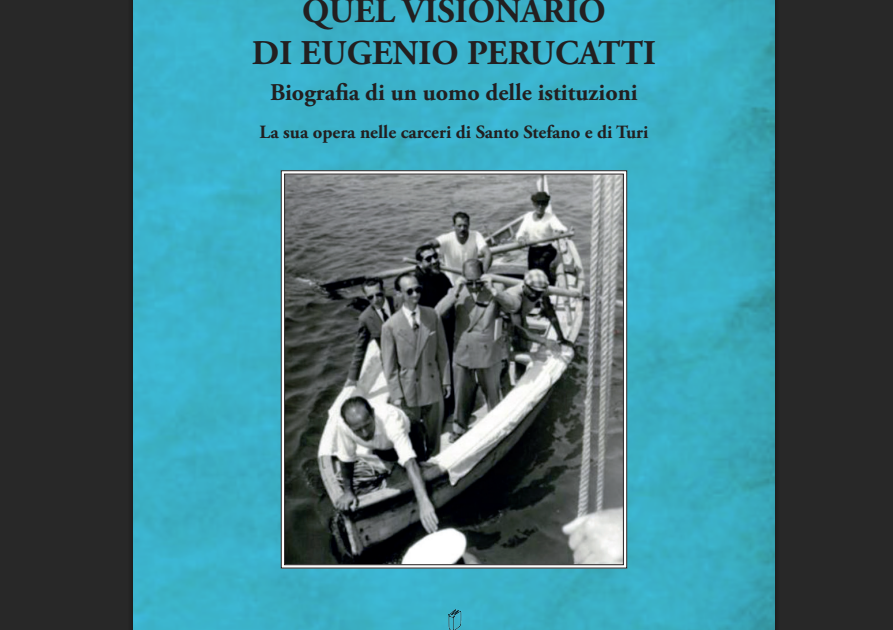 QUEL VISIONARIO
DI EUGENIO PERUCATTI

Biografia di un uomo delle istituzioni

La sua opera nelle carceri di Santo Stefano e di Turi